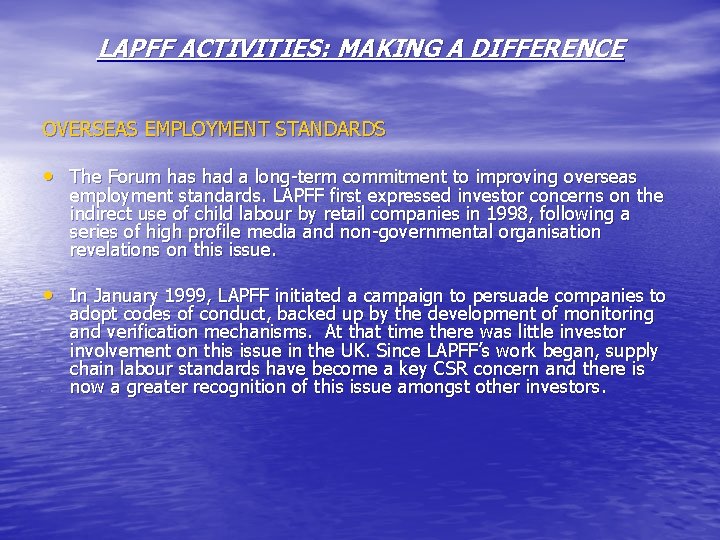 LAPFF ACTIVITIES: MAKING A DIFFERENCE

OVERSEAS EMPLOYMENT STANDARDS

• The Forum has had a long-term commitment to improving overseas employment standards. LAPFF first expressed investor concerns on the indirect use of child labour by retail companies in 1998, following a series of high profile media and non-governmental organisation revelations on this issue.

• In January 1999, LAPFF initiated a campaign to persuade companies to adopt codes of conduct, backed up by the development of monitoring and verification mechanisms. At that time there was little investor involvement on this issue in the UK. Since LAPFF's work began, supply chain labour standards have become a key CSR concern and there is now a greater recognition of this issue amongst other investors.